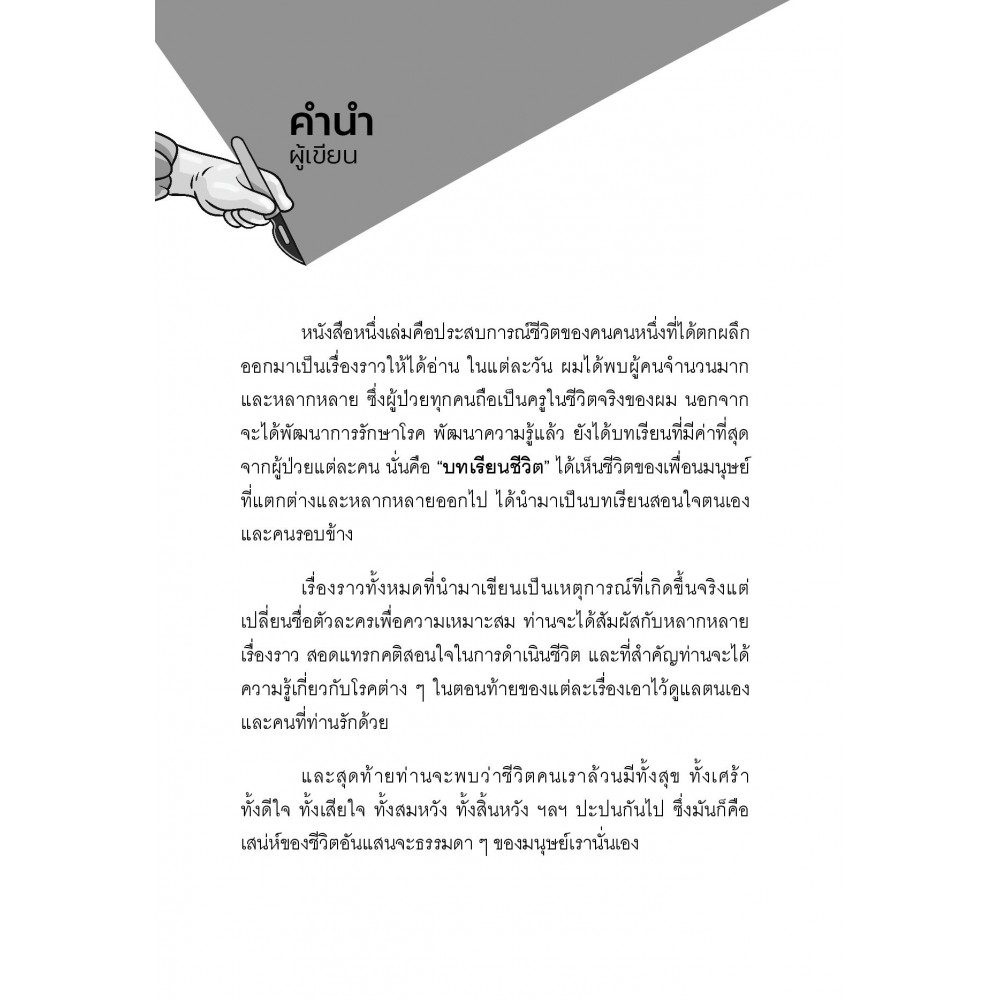 คำนำ
ผู้เขียน

หนังสือหนึ่งเล่มคือประสบการณ์ชีวิตของคนคนหนึ่งที่ได้ตกผลึกออกมาเป็นเรื่องราวให้ได้อ่าน ในแต่ละวัน ผมได้พบผู้คนจำนวนมากและหลากหลาย ซึ่งผู้ป่วยทุกคนถือเป็นครูในชีวิตจริงของผม นอกจากจะได้พัฒนาการรักษาโรค พัฒนาความรู้แล้ว ยังได้บทเรียนที่มีค่าที่สุดจากผู้ป่วยแต่ละคน นั่นคือ "บทเรียนชีวิต" ได้เห็นชีวิตของเพื่อนมนุษย์ที่แตกต่างและหลากหลายออกไป ได้นำมาเป็นบทเรียนสอนใจตนเองและคนรอบข้าง

เรื่องราวทั้งหมดที่นำมาเขียนเป็นเหตุการณ์ที่เกิดขึ้นจริงแต่เปลี่ยนชื่อตัวละครเพื่อความเหมาะสม ท่านจะได้สัมผัสกับหลากหลายเรื่องราว สอดแทรกคติสอนใจในการดำเนินชีวิต และที่สำคัญท่านจะได้ความรู้เกี่ยวกับโรคต่าง ๆ ในตอนท้ายของแต่ละเรื่องเอาไว้ดูแลตนเองและคนที่ท่านรักด้วย

และสุดท้ายท่านจะพบว่าชีวิตคนเราล้วนมีทั้งสุข ทั้งเศร้า ทั้งดีใจ ทั้งเสียใจ ทั้งสมหวัง ทั้งสิ้นหวัง ฯลฯ ปะปนกันไป ซึ่งมันก็คือเสน่ห์ของชีวิตอันแสนจะธรรมดา ๆ ของมนุษย์เรานั่นเอง